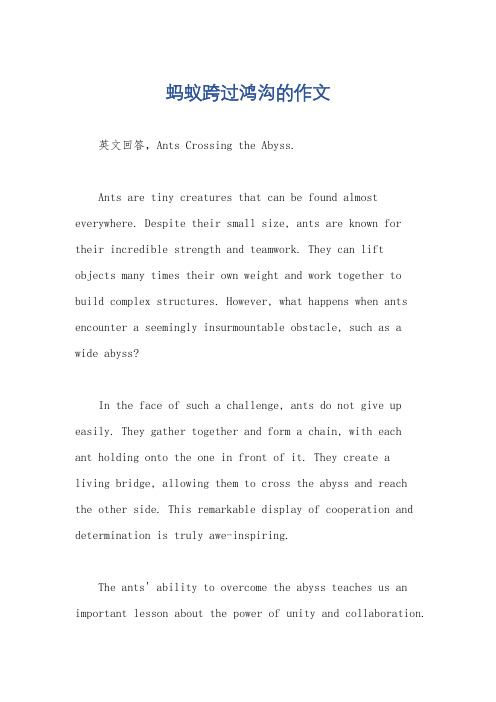 蚂蚁跨过鸿沟的作文

英文回答，Ants Crossing the Abyss.

Ants are tiny creatures that can be found almost everywhere. Despite their small size, ants are known for their incredible strength and teamwork. They can lift objects many times their own weight and work together to build complex structures. However, what happens when ants encounter a seemingly insurmountable obstacle, such as a wide abyss?

In the face of such a challenge, ants do not give up easily. They gather together and form a chain, with each ant holding onto the one in front of it. They create a living bridge, allowing them to cross the abyss and reach the other side. This remarkable display of cooperation and determination is truly awe-inspiring.

The ants' ability to overcome the abyss teaches us an important lesson about the power of unity and collaboration.